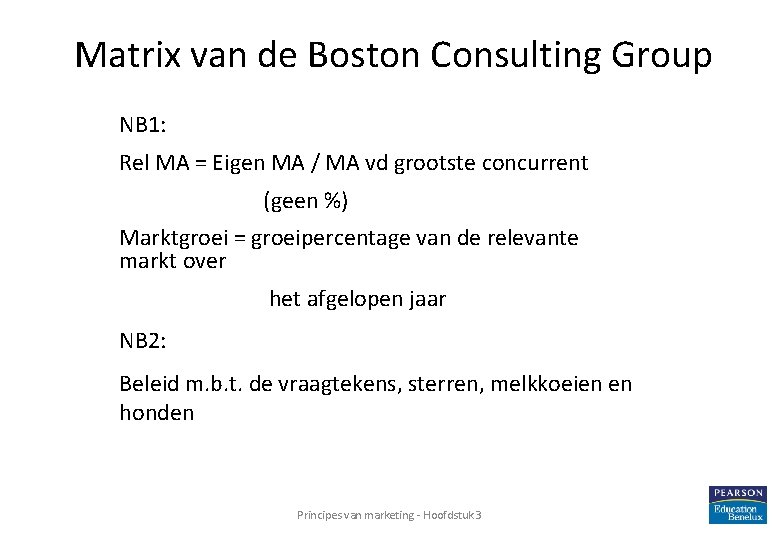 Matrix van de Boston Consulting Group

NB1:

Rel MA = Eigen MA / MA vd grootste concurrent

(geen %)

Marktgroei = groeipercentage van de relevante markt over

het afgelopen jaar

NB2:

Beleid m.b.t. de vraagtekens, sterren, melkkoeien en honden

Principes van marketing - Hoofdstuk 3

PEARSON
Education
Benelux